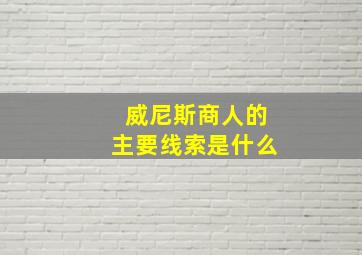 威尼斯商人的
主要线索是什么